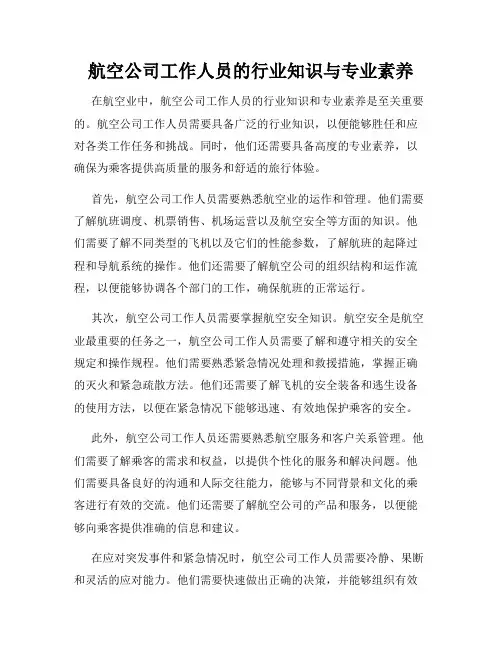 航空公司工作人员的行业知识与专业素养

在航空业中，航空公司工作人员的行业知识和专业素养是至关重要的。航空公司工作人员需要具备广泛的行业知识，以便能够胜任和应对各类工作任务和挑战。同时，他们还需要具备高度的专业素养，以确保为乘客提供高质量的服务和舒适的旅行体验。

首先，航空公司工作人员需要熟悉航空业的运作和管理。他们需要了解航班调度、机票销售、机场运营以及航空安全等方面的知识。他们需要了解不同类型的飞机以及它们的性能参数，了解航班的起降过程和导航系统的操作。他们还需要了解航空公司的组织结构和运作流程，以便能够协调各个部门的工作，确保航班的正常运行。

其次，航空公司工作人员需要掌握航空安全知识。航空安全是航空业最重要的任务之一，航空公司工作人员需要了解和遵守相关的安全规定和操作规程。他们需要熟悉紧急情况处理和救援措施，掌握正确的灭火和紧急疏散方法。他们还需要了解飞机的安全装备和逃生设备的使用方法，以便在紧急情况下能够迅速、有效地保护乘客的安全。

此外，航空公司工作人员还需要熟悉航空服务和客户关系管理。他们需要了解乘客的需求和权益，以提供个性化的服务和解决问题。他们需要具备良好的沟通和人际交往能力，能够与不同背景和文化的乘客进行有效的交流。他们还需要了解航空公司的产品和服务，以便能够向乘客提供准确的信息和建议。

在应对突发事件和紧急情况时，航空公司工作人员需要冷静、果断和灵活的应对能力。他们需要快速做出正确的决策，并能够组织有效